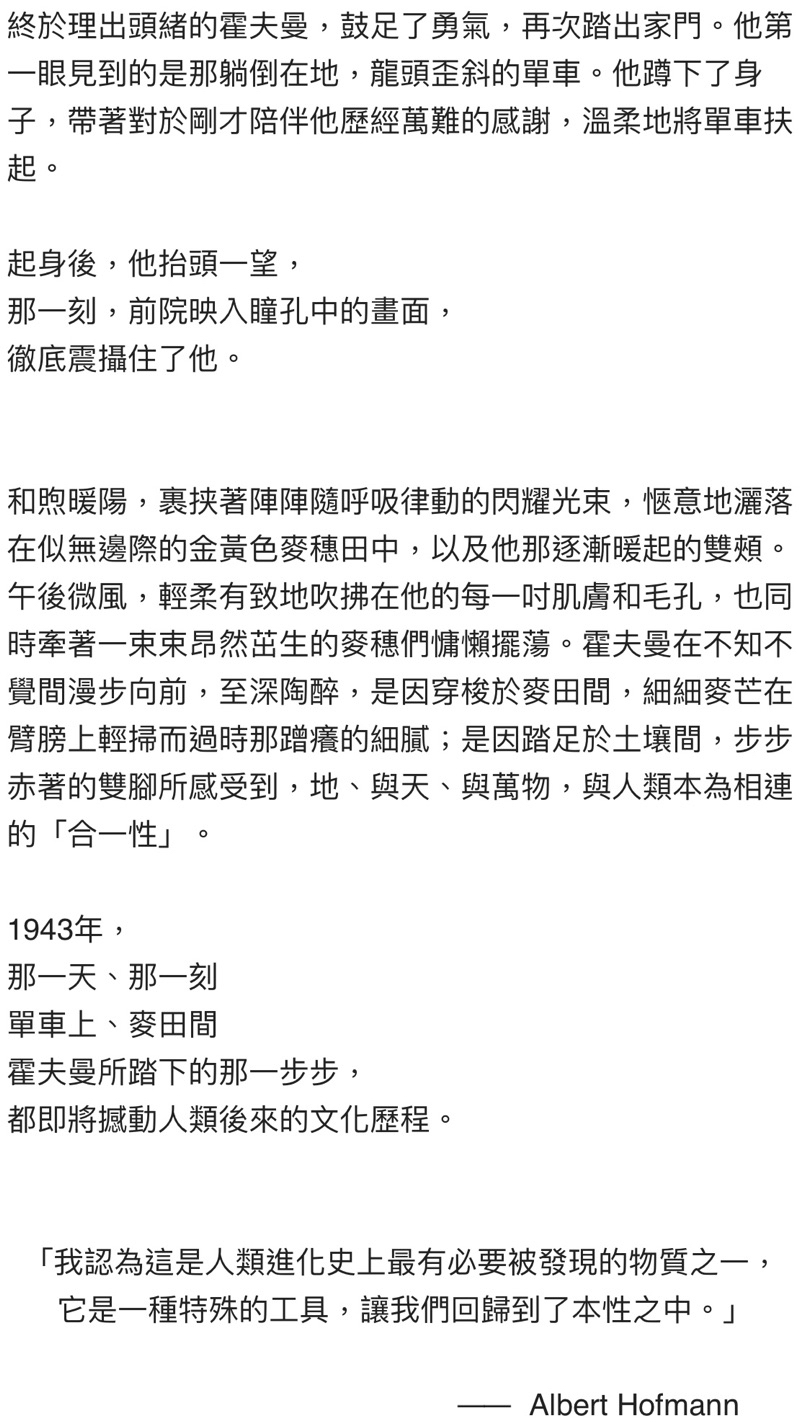 終於理出頭緒的霍夫曼，鼓足了勇氣，再次踏出家門。他第一眼見到的是那躺倒在地，龍頭歪斜的單車。他蹲下了身子，帶著對於剛才陪伴他歷經萬難的感謝，溫柔地將單車扶起。

起身後，他抬頭一望，
那一刻，前院映入瞳孔中的畫面，
徹底震攝住了他。

和煦暖陽，裹挾著陣陣隨呼吸律動的閃耀光束，愜意地灑落在似無邊際的金黃色麥穗田中，以及他那逐漸暖起的雙頰。午後微風，輕柔有致地吹拂在他的每一吋肌膚和毛孔，也同時牽著一束束昂然茁生的麥穗們慵懶擺蕩。霍夫曼在不知不覺間漫步向前，至深陶醉，是因穿梭於麥田間，細細麥芒在臂膀上輕掃而過時那蹭癢的細膩；是因踏足於土壤間，步步赤著的雙腳所感受到，地、與天、與萬物，與人類本為相連的「合一性」。

1943年，
那一天、那一刻
單車上、麥田間
霍夫曼所踏下的那一步步，
都即將撼動人類後來的文化歷程。

「我認為這是人類進化史上最有必要被發現的物質之一，它是一種特殊的工具，讓我們回歸到了本性之中。」

—— Albert Hofmann